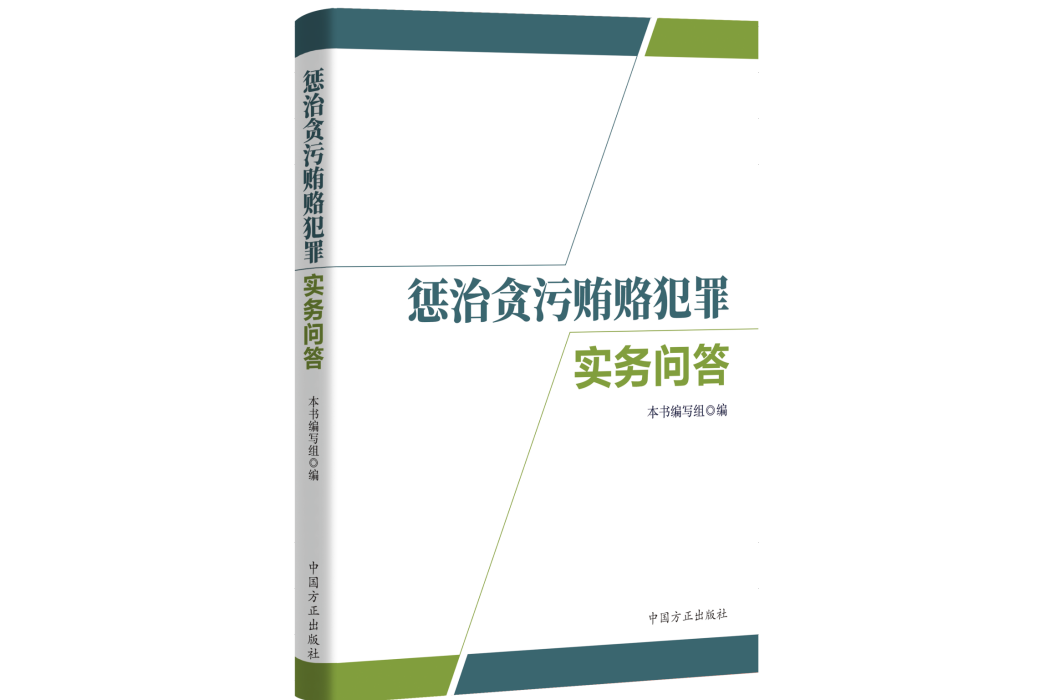 惩治贪污贿赂犯罪
实务问答
本书编写组◎编
中国方正出版社

惩治贪污贿赂犯罪
实务问答
本书编写组◎编
中国方正出版社